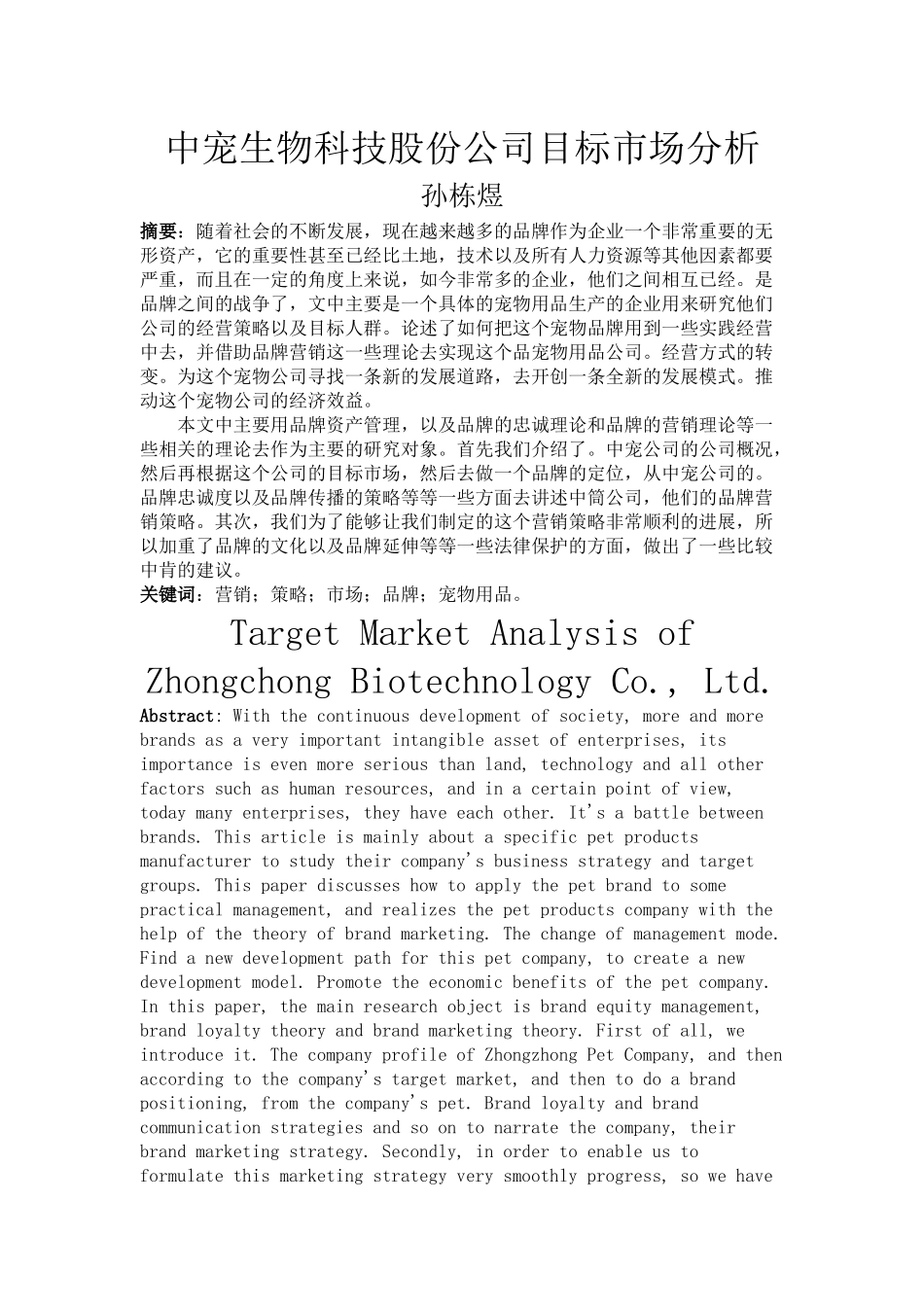 中宠生物科技股份公司目标市场分析

孙栋煜

摘要：随着社会的不断发展，现在越来越多的品牌作为企业一个非常重要的无形资产，它的重要性甚至已经比土地，技术以及所有人力资源等其他因素都要严重，而且在一定的角度上来说，如今非常多的企业，他们之间相互已经。是品牌之间的战争了，文中主要是一个具体的宠物用品生产的企业用来研究他们公司的经营策略以及目标人群。论述了如何把这个宠物品牌用到一些实践经营中去，并借助品牌营销这一些理论去实现这个品宠物用品公司。经营方式的转变。为这个宠物公司寻找一条新的发展道路，去开创一条全新的发展模式。推动这个宠物公司的经济效益。

本文中主要用品牌资产管理，以及品牌的忠诚理论和品牌的营销理论等一些相关的理论去作为主要的研究对象。首先我们介绍了。中宠公司的公司概况，然后再根据这个公司的目标市场，然后去做一个品牌的定位，从中宠公司的。品牌忠诚度以及品牌传播的策略等等一些方面去讲述中简公司，他们的品牌营销策略。其次，我们为了能够让我们制定的这个营销策略非常顺利的进展，所以加重了品牌的文化以及品牌延伸等等一些法律保护的方面，做出了一些比较中肯的建议。

关键词：营销；策略；市场；品牌；宠物用品。

Target Market Analysis of Zhongchong Biotechnology Co., Ltd.

Abstract: With the continuous development of society, more and more brands as a very important intangible asset of enterprises, its importance is even more serious than land, technology and all other factors such as human resources, and in a certain point of view, today many enterprises, they have each other. It's a battle between brands. This article is mainly about a specific pet products manufacturer to study their company's business strategy and target groups. This paper discusses how to apply the pet brand to some practical management, and realizes the pet products company with the help of the theory of brand marketing. The change of management mode. Find a new development path for this pet company, to create a new development model. Promote the economic benefits of the pet company. In this paper, the main research object is brand equity management, brand loyalty theory and brand marketing theory. First of all, we introduce it. The company profile of Zhongzhong Pet Company, and then according to the company's target market, and then to do a brand positioning, from the company's pet. Brand loyalty and brand communication strategies and so on to narrate the company, their brand marketing strategy. Secondly, in order to enable us to formulate this marketing strategy very smoothly progress, so we have